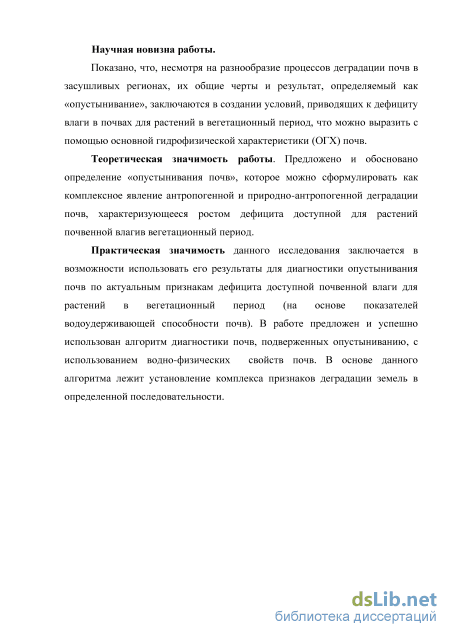 Научная новизна работы.

Показано, что, несмотря на разнообразие процессов деградации почв в засушливых регионах, их общие черты и результат, определяемый как «опустынивание», заключаются в создании условий, приводящих к дефициту влаги в почвах для растений в вегетационный период, что можно выразить с помощью основной гидрофизической характеристики (ОГХ) почв.

Теоретическая значимость работы. Предложено и обосновано определение «опустынивания почв», которое можно сформулировать как комплексное явление антропогенной и природно-антропогенной деградации почв, характеризующееся ростом дефицита доступной для растений почвенной влагив вегетационный период.

Практическая значимость данного исследования заключается в возможности использовать его результаты для диагностики опустынивания почв по актуальным признакам дефицита доступной почвенной влаги для растений в вегетационный период (на основе показателей водоудерживающей способности почв). В работе предложен и успешно использован алгоритм диагностики почв, подверженных опустыниванию, с использованием водно-физических свойств почв. В основе данного алгоритма лежит установление комплекса признаков деградации земель в определенной последовательности.

dsLib.net
библиотека диссертаций